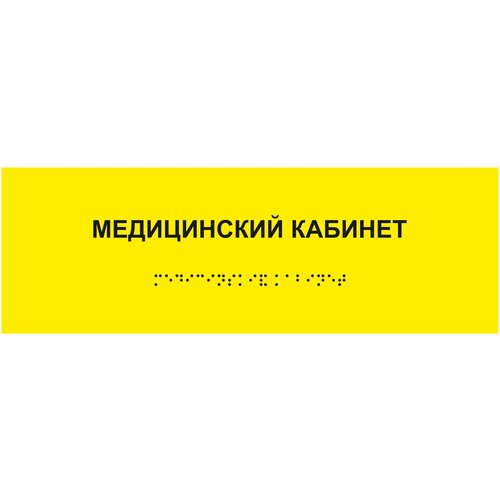 МЕДИЦИНСКИЙ КАБИНЕТ